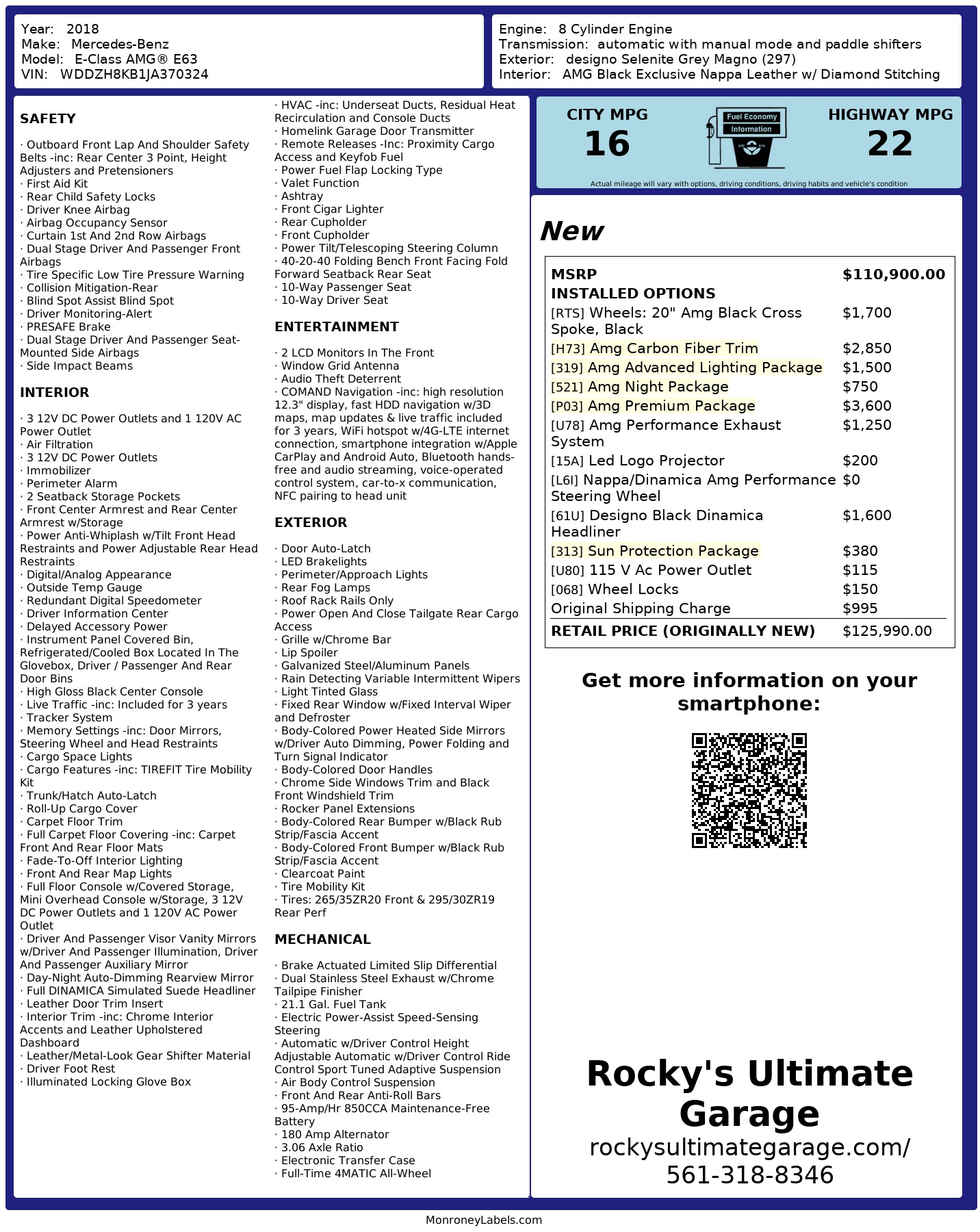 Year: 2018
Make: Mercedes-Benz
Model: E-Class AMG® E63
VIN: WDDZH8KB1JA370324

Engine: 8 Cylinder Engine
Transmission: automatic with manual mode and paddle shifters
Exterior: designo Selenite Grey Magno (297)
Interior: AMG Black Exclusive Nappa Leather w/ Diamond Stitching

SAFETY

· Outboard Front Lap And Shoulder Safety Belts -inc: Rear Center 3 Point, Height Adjusters and Pretensioners
· First Aid Kit
· Rear Child Safety Locks
· Driver Knee Airbag
· Airbag Occupancy Sensor
· Curtain 1st And 2nd Row Airbags
· Dual Stage Driver And Passenger Front Airbags
· Tire Specific Low Tire Pressure Warning
· Collision Mitigation-Rear
· Blind Spot Assist Blind Spot
· Driver Monitoring-Alert
· PRESAFE Brake
· Dual Stage Driver And Passenger Seat-Mounted Side Airbags
· Side Impact Beams

INTERIOR

· 3 12V DC Power Outlets and 1 120V AC Power Outlet
· Air Filtration
· 3 12V DC Power Outlets
· Immobilizer
· Perimeter Alarm
· 2 Seatback Storage Pockets
· Front Center Armrest and Rear Center Armrest w/Storage
· Power Anti-Whiplash w/Tilt Front Head Restraints and Power Adjustable Rear Head Restraints
· Digital/Analog Appearance
· Outside Temp Gauge
· Redundant Digital Speedometer
· Driver Information Center
· Delayed Accessory Power
· Instrument Panel Covered Bin, Refrigerated/Cooled Box Located In The Glovebox, Driver / Passenger And Rear Door Bins
· High Gloss Black Center Console
· Live Traffic -inc: Included for 3 years
· Tracker System
· Memory Settings -inc: Door Mirrors, Steering Wheel and Head Restraints
· Cargo Space Lights
· Cargo Features -inc: TIREFIT Tire Mobility Kit
· Trunk/Hatch Auto-Latch
· Roll-Up Cargo Cover
· Carpet Floor Trim
· Full Carpet Floor Covering -inc: Carpet Front And Rear Floor Mats
· Fade-To-Off Interior Lighting
· Front And Rear Map Lights
· Full Floor Console w/Covered Storage, Mini Overhead Console w/Storage, 3 12V DC Power Outlets and 1 120V AC Power Outlet
· Driver And Passenger Visor Vanity Mirrors w/Driver And Passenger Illumination, Driver And Passenger Auxiliary Mirror
· Day-Night Auto-Dimming Rearview Mirror
· Full DINAMICA Simulated Suede Headliner
· Leather Door Trim Insert
· Interior Trim -inc: Chrome Interior Accents and Leather Upholstered Dashboard
· Leather/Metal-Look Gear Shifter Material
· Driver Foot Rest
· Illuminated Locking Glove Box

· HVAC -inc: Underseat Ducts, Residual Heat Recirculation and Console Ducts
· Homelink Garage Door Transmitter
· Remote Releases -Inc: Proximity Cargo Access and Keyfob Fuel
· Power Fuel Flap Locking Type
· Valet Function
· Ashtray
· Front Cigar Lighter
· Rear Cupholder
· Front Cupholder
· Power Tilt/Telescoping Steering Column
· 40-20-40 Folding Bench Front Facing Fold Forward Seatback Rear Seat
· 10-Way Passenger Seat
· 10-Way Driver Seat

ENTERTAINMENT

· 2 LCD Monitors In The Front
· Window Grid Antenna
· Audio Theft Deterrent
· COMAND Navigation -inc: high resolution 12.3" display, fast HDD navigation w/3D maps, map updates & live traffic included for 3 years, WiFi hotspot w/4G-LTE internet connection, smartphone integration w/Apple CarPlay and Android Auto, Bluetooth hands-free and audio streaming, voice-operated control system, car-to-x communication, NFC pairing to head unit

EXTERIOR

· Door Auto-Latch
· LED Brakelights
· Perimeter/Approach Lights
· Rear Fog Lamps
· Roof Rack Rails Only
· Power Open And Close Tailgate Rear Cargo Access
· Grille w/Chrome Bar
· Lip Spoiler
· Galvanized Steel/Aluminum Panels
· Rain Detecting Variable Intermittent Wipers
· Light Tinted Glass
· Fixed Rear Window w/Fixed Interval Wiper and Defroster
· Body-Colored Power Heated Side Mirrors w/Driver Auto Dimming, Power Folding and Turn Signal Indicator
· Body-Colored Door Handles
· Chrome Side Windows Trim and Black Front Windshield Trim
· Rocker Panel Extensions
· Body-Colored Rear Bumper w/Black Rub Strip/Fascia Accent
· Body-Colored Front Bumper w/Black Rub Strip/Fascia Accent
· Clearcoat Paint
· Tire Mobility Kit
· Tires: 265/35ZR20 Front & 295/30ZR19 Rear Perf

MECHANICAL

· Brake Actuated Limited Slip Differential
· Dual Stainless Steel Exhaust w/Chrome Tailpipe Finisher
· 21.1 Gal. Fuel Tank
· Electric Power-Assist Speed-Sensing Steering
· Automatic w/Driver Control Height Adjustable Automatic w/Driver Control Ride Control Sport Tuned Adaptive Suspension
· Air Body Control Suspension
· Front And Rear Anti-Roll Bars
· 95-Amp/Hr 850CCA Maintenance-Free Battery
· 180 Amp Alternator
· 3.06 Axle Ratio
· Electronic Transfer Case
· Full-Time 4MATIC All-Wheel

CITY MPG
16
Fuel Economy Information
HIGHWAY MPG
22
Actual mileage will vary with options, driving conditions, driving habits and vehicle's condition

New

| MSRP | $110,900.00 |
|---|---|
| INSTALLED OPTIONS | |
| [RTS] Wheels: 20" Amg Black Cross Spoke, Black | $1,700 |
| [H73] Amg Carbon Fiber Trim | $2,850 |
| [319] Amg Advanced Lighting Package | $1,500 |
| [521] Amg Night Package | $750 |
| [P03] Amg Premium Package | $3,600 |
| [U78] Amg Performance Exhaust System | $1,250 |
| [15A] Led Logo Projector | $200 |
| [L6I] Nappa/Dinamica Amg Performance Steering Wheel | $0 |
| [61U] Designo Black Dinamica Headliner | $1,600 |
| [313] Sun Protection Package | $380 |
| [U80] 115 V Ac Power Outlet | $115 |
| [068] Wheel Locks | $150 |
| Original Shipping Charge | $995 |
| RETAIL PRICE (ORIGINALLY NEW) | $125,990.00 |

Get more information on your smartphone:

Rocky's Ultimate Garage
rockysultimategarage.com/
561-318-8346

MonroneyLabels.com